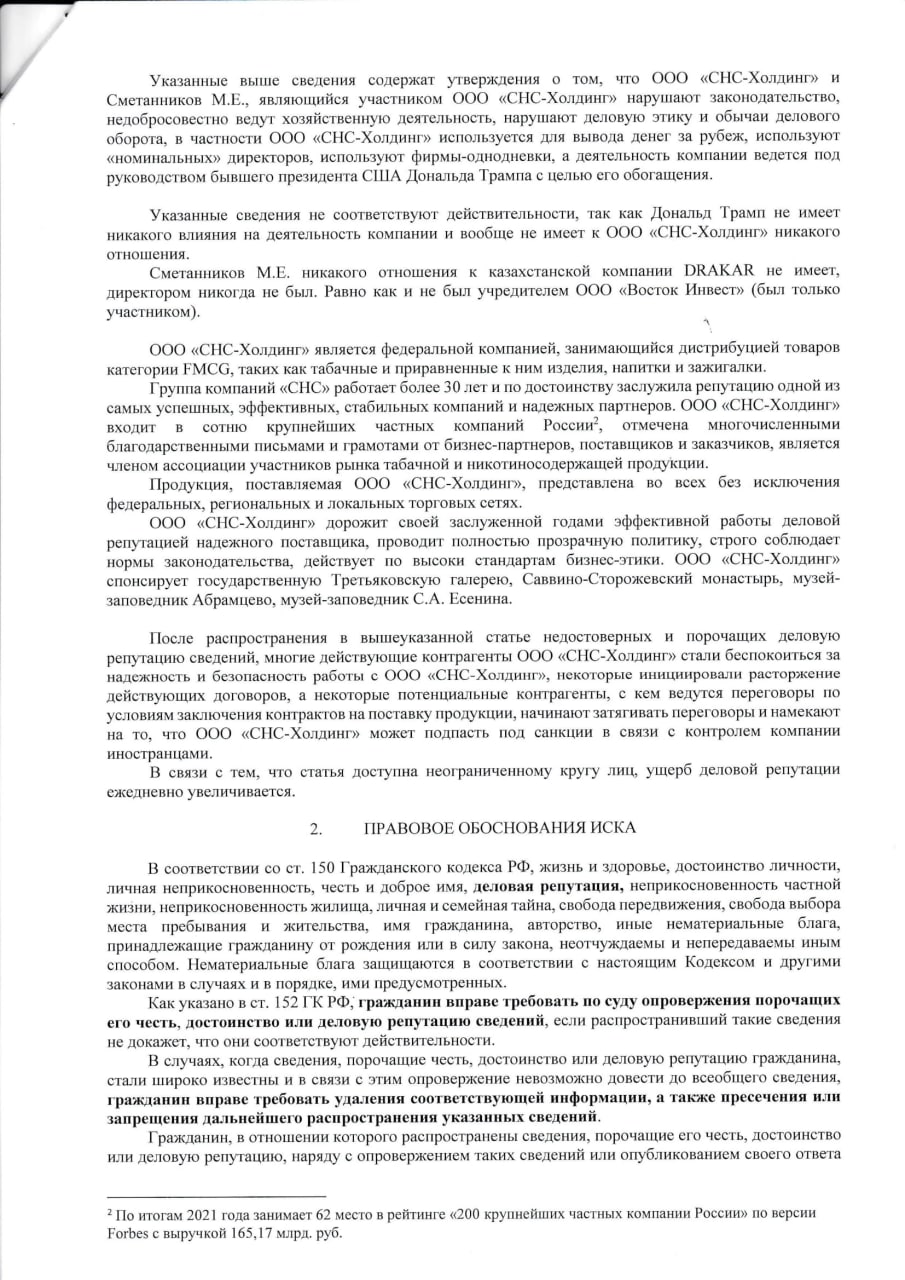 Указанные выше сведения содержат утверждения о том, что ООО «СНС-Холдинг» и Сметанников М.Е., являющийся участником ООО «СНС-Холдинг» нарушают законодательство, недобросовестно ведут хозяйственную деятельность, нарушают деловую этику и обычаи делового оборота, в частности ООО «СНС-Холдинг» используется для вывода денег за рубеж, используют «номинальных» директоров, используют фирмы-однодневки, а деятельность компании ведется под руководством бывшего президента США Дональда Трампа с целью его обогащения.

Указанные сведения не соответствуют действительности, так как Дональд Трамп не имеет никакого влияния на деятельность компании и вообще не имеет к ООО «СНС-Холдинг» никакого отношения.

Сметанников М.Е. никакого отношения к казахстанской компании DRAKAR не имеет, директором никогда не был. Равно как и не был учредителем ООО «Восток Инвест» (был только участником).

ООО «СНС-Холдинг» является федеральной компанией, занимающийся дистрибуцией товаров категории FMCG, таких как табачные и приравненные к ним изделия, напитки и зажигалки.

Группа компаний «СНС» работает более 30 лет и по достоинству заслужила репутацию одной из самых успешных, эффективных, стабильных компаний и надежных партнеров. ООО «СНС-Холдинг» входит в сотню крупнейших частных компаний России$^2$, отмечена многочисленными благодарственными письмами и грамотами от бизнес-партнеров, поставщиков и заказчиков, является членом ассоциации участников рынка табачной и никотиносодержащей продукции.

Продукция, поставляемая ООО «СНС-Холдинг», представлена во всех без исключения федеральных, региональных и локальных торговых сетях.

ООО «СНС-Холдинг» дорожит своей заслуженной годами эффективной работы деловой репутацией надежного поставщика, проводит полностью прозрачную политику, строго соблюдает нормы законодательства, действует по высоки стандартам бизнес-этики. ООО «СНС-Холдинг» спонсирует государственную Третьяковскую галерею, Саввино-Сторожевский монастырь, музей-заповедник Абрамцево, музей-заповедник С.А. Есенина.

После распространения в вышеуказанной статье недостоверных и порочащих деловую репутацию сведений, многие действующие контрагенты ООО «СНС-Холдинг» стали беспокоиться за надежность и безопасность работы с ООО «СНС-Холдинг», некоторые инициировали расторжение действующих договоров, а некоторые потенциальные контрагенты, с кем ведутся переговоры по условиям заключения контрактов на поставку продукции, начинают затягивать переговоры и намекают на то, что ООО «СНС-Холдинг» может подпасть под санкции в связи с контролем компании иностранцами.

В связи с тем, что статья доступна неограниченному кругу лиц, ущерб деловой репутации ежедневно увеличивается.

2. ПРАВОВОЕ ОБОСНОВАНИЯ ИСКА

В соответствии со ст. 150 Гражданского кодекса РФ, жизнь и здоровье, достоинство личности, личная неприкосновенность, честь и доброе имя, деловая репутация, неприкосновенность частной жизни, неприкосновенность жилища, личная и семейная тайна, свобода передвижения, свобода выбора места пребывания и жительства, имя гражданина, авторство, иные нематериальные блага, принадлежащие гражданину от рождения или в силу закона, неотчуждаемы и непередаваемы иным способом. Нематериальные блага защищаются в соответствии с настоящим Кодексом и другими законами в случаях и в порядке, ими предусмотренных.

Как указано в ст. 152 ГК РФ, гражданин вправе требовать по суду опровержения порочащих его честь, достоинство или деловую репутацию сведений, если распространивший такие сведения не докажет, что они соответствуют действительности.

В случаях, когда сведения, порочащие честь, достоинство или деловую репутацию гражданина, стали широко известны и в связи с этим опровержение невозможно довести до всеобщего сведения, гражданин вправе требовать удаления соответствующей информации, а также пресечения или запрещения дальнейшего распространения указанных сведений.

Гражданин, в отношении которого распространены сведения, порочащие его честь, достоинство или деловую репутацию, наряду с опровержением таких сведений или опубликованием своего ответа

$^2$ По итогам 2021 года занимает 62 место в рейтинге «200 крупнейших частных компании России» по версии Forbes с выручкой 165,17 млрд. руб.